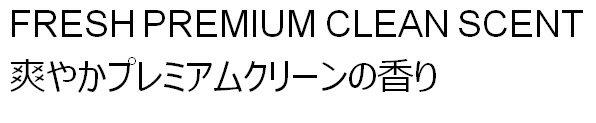 FRESH PREMIUM CLEAN SCENT
爽やかプレミアムクリーンの香り